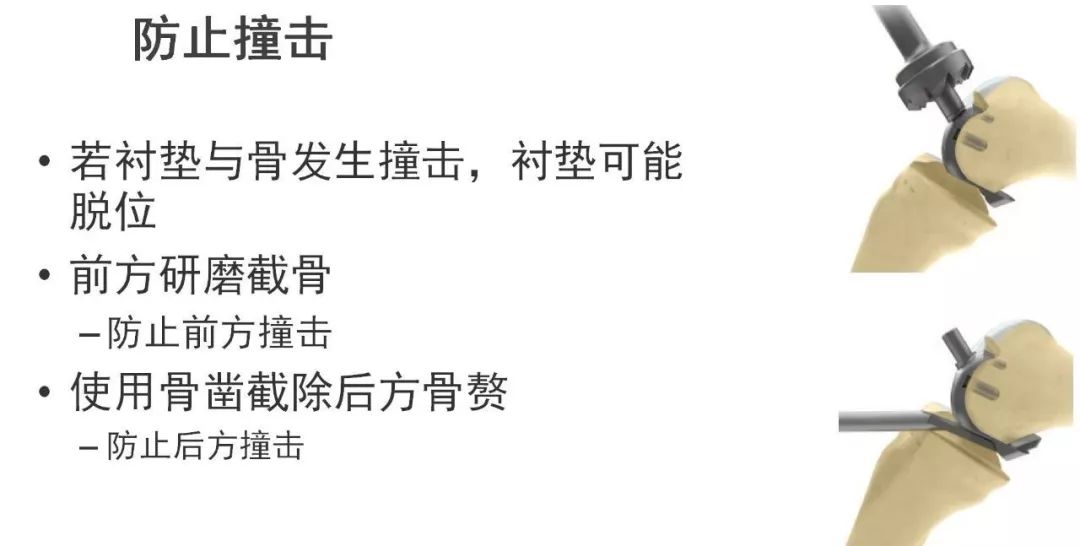 防止撞击

• 若衬垫与骨发生撞击，衬垫可能脱位

• 前方研磨截骨

– 防止前方撞击

• 使用骨凿截除后方骨赘

– 防止后方撞击